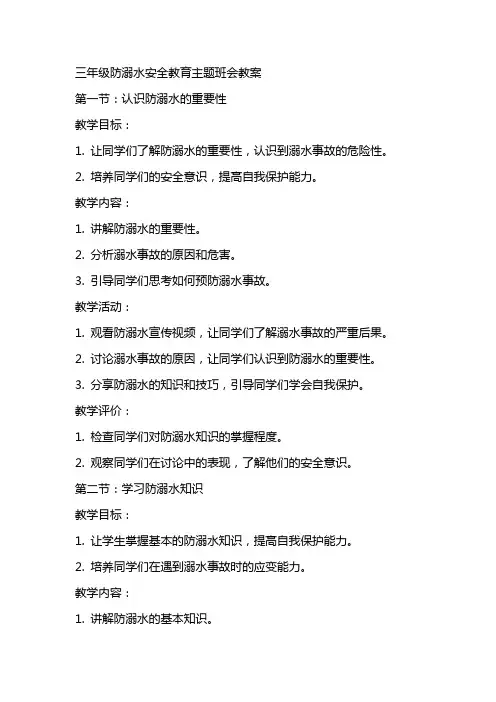 三年级防溺水安全教育主题班会教案

第一节：认识防溺水的重要性

教学目标：

1. 让同学们了解防溺水的重要性，认识到溺水事故的危险性。

2. 培养同学们的安全意识，提高自我保护能力。

教学内容：

1. 讲解防溺水的重要性。

2. 分析溺水事故的原因和危害。

3. 引导同学们思考如何预防溺水事故。

教学活动：

1. 观看防溺水宣传视频，让同学们了解溺水事故的严重后果。

2. 讨论溺水事故的原因，让同学们认识到防溺水的重要性。

3. 分享防溺水的知识和技巧，引导同学们学会自我保护。

教学评价：

1. 检查同学们对防溺水知识的掌握程度。

2. 观察同学们在讨论中的表现，了解他们的安全意识。

第二节：学习防溺水知识

教学目标：

1. 让学生掌握基本的防溺水知识，提高自我保护能力。

2. 培养同学们在遇到溺水事故时的应变能力。

教学内容：

1. 讲解防溺水的基本知识。